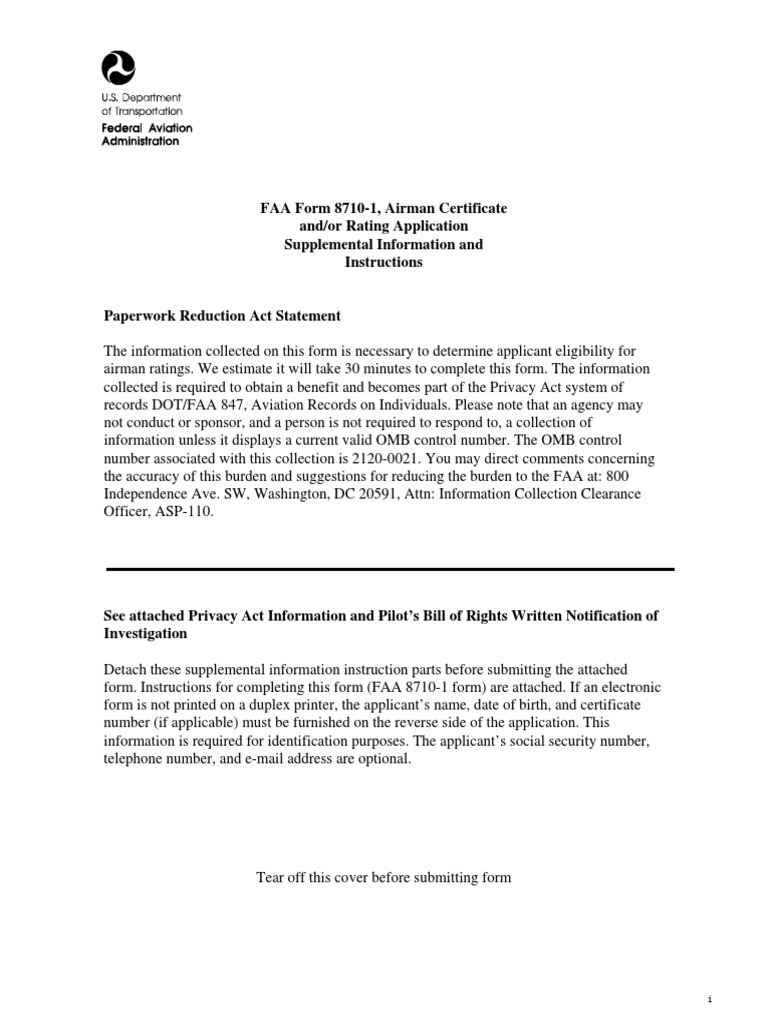 U.S. Department of Transportation
Federal Aviation Administration

FAA Form 8710-1, Airman Certificate and/or Rating Application Supplemental Information and Instructions

Paperwork Reduction Act Statement

The information collected on this form is necessary to determine applicant eligibility for airman ratings. We estimate it will take 30 minutes to complete this form. The information collected is required to obtain a benefit and becomes part of the Privacy Act system of records DOT/FAA 847, Aviation Records on Individuals. Please note that an agency may not conduct or sponsor, and a person is not required to respond to, a collection of information unless it displays a current valid OMB control number. The OMB control number associated with this collection is 2120-0021. You may direct comments concerning the accuracy of this burden and suggestions for reducing the burden to the FAA at: 800 Independence Ave. SW, Washington, DC 20591, Attn: Information Collection Clearance Officer, ASP-110.

See attached Privacy Act Information and Pilot's Bill of Rights Written Notification of Investigation

Detach these supplemental information instruction parts before submitting the attached form. Instructions for completing this form (FAA 8710-1 form) are attached. If an electronic form is not printed on a duplex printer, the applicant's name, date of birth, and certificate number (if applicable) must be furnished on the reverse side of the application. This information is required for identification purposes. The applicant's social security number, telephone number, and e-mail address are optional.

Tear off this cover before submitting form

i